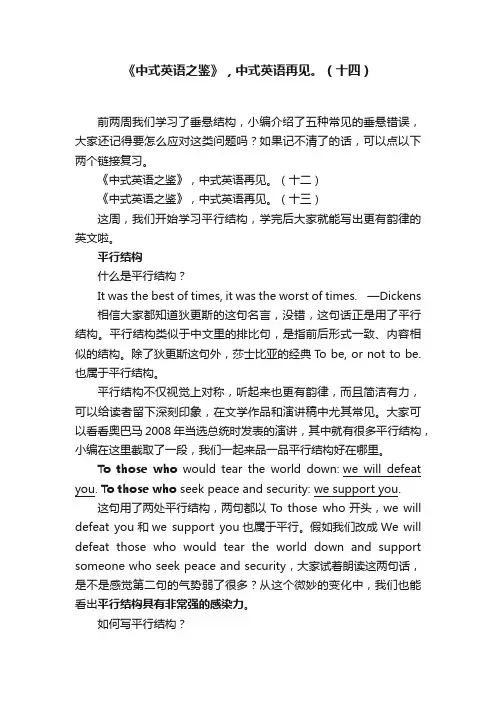 《中式英语之鉴》，中式英语再见。（十四）

前两周我们学习了垂悬结构，小编介绍了五种常见的垂悬错误，大家还记得要怎么应对这类问题吗？如果记不清了的话，可以点以下两个链接复习。

《中式英语之鉴》，中式英语再见。（十二）

《中式英语之鉴》，中式英语再见。（十三）

这周，我们开始学习平行结构，学完后大家就能写出更有韵律的英文啦。

平行结构

什么是平行结构？

It was the best of times, it was the worst of times. —Dickens

相信大家都知道狄更斯的这句名言，没错，这句话正是用了平行结构。平行结构类似于中文里的排比句，是指前后形式一致、内容相似的结构。除了狄更斯这句外，莎士比亚的经典 To be, or not to be. 也属于平行结构。

平行结构不仅视觉上对称，听起来也更有韵律，而且简洁有力，可以给读者留下深刻印象，在文学作品和演讲稿中尤其常见。大家可以看看奥巴马 2008 年当选总统时发表的演讲，其中就有很多平行结构，小编在这里截取了一段，我们一起来品一品平行结构好在哪里。

To those who would tear the world down: we will defeat you. To those who seek peace and security: we support you.

这句用了两处平行结构，两句都以 To those who 开头，we will defeat you 和 we support you 也属于平行。假如我们改成 We will defeat those who would tear the world down and support someone who seek peace and security，大家试着朗读这两句话，是不是感觉第二句的气势弱了很多？从这个微妙的变化中，我们也能看出平行结构具有非常强的感染力。

如何写平行结构？